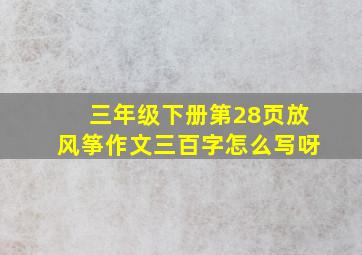 三年级下册第28页放风筝作文三百字怎么写呀